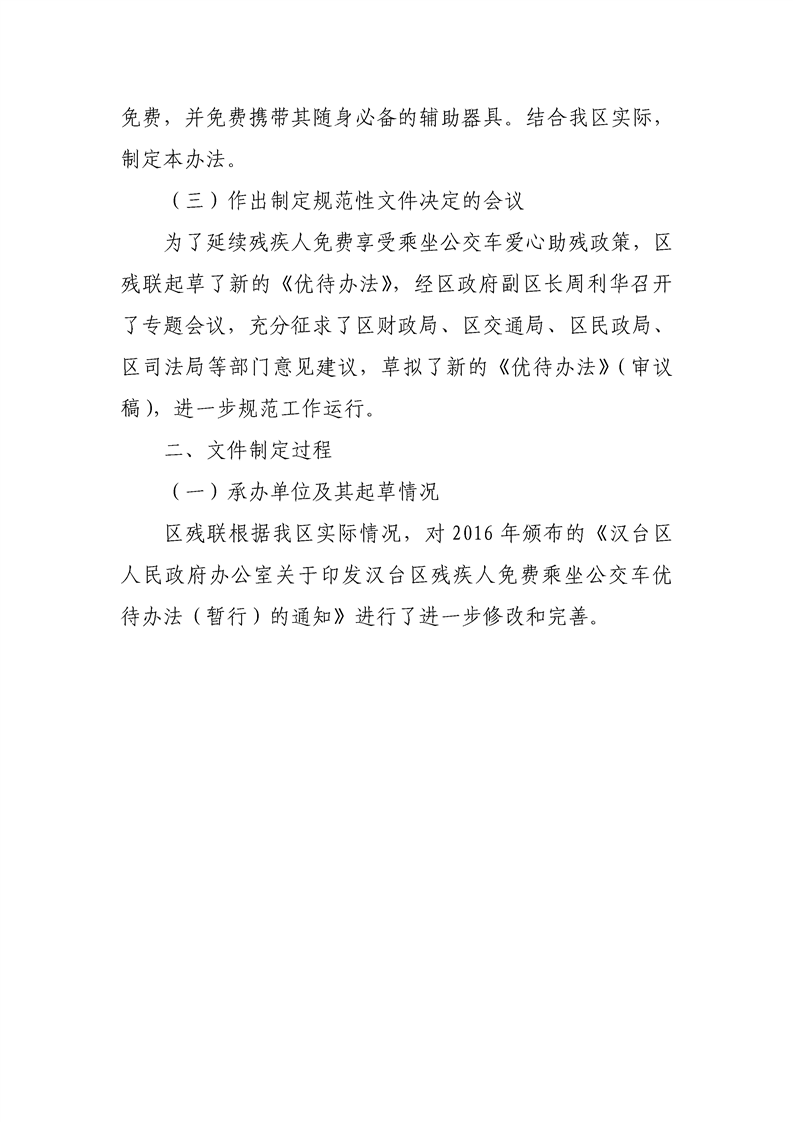 免费，并免费携带其随身必备的辅助器具。结合我区实际，制定本办法。

（三）作出制定规范性文件决定的会议

为了延续残疾人免费享受乘坐公交车爱心助残政策，区残联起草了新的《优待办法》，经区政府副区长周利华召开了专题会议，充分征求了区财政局、区交通局、区民政局、区司法局等部门意见建议，草拟了新的《优待办法》（审议稿），进一步规范工作运行。

二、文件制定过程

（一）承办单位及其起草情况

区残联根据我区实际情况，对 2016 年颁布的《汉台区人民政府办公室关于印发汉台区残疾人免费乘坐公交车优待办法（暂行）的通知》进行了进一步修改和完善。